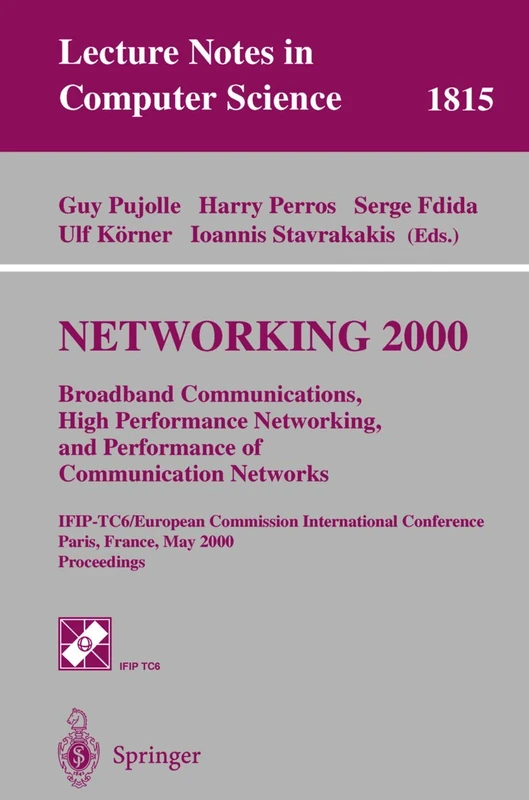 Lecture Notes in Computer Science 1815

Guy Pujolle Harry Perros Serge Fdida
Ulf Körner Ioannis Stavrakakis (Eds.)

NETWORKING 2000

Broadband Communications, High Performance Networking, and Performance of Communication Networks

IFIP-TC6/European Commission International Conference
Paris, France, May 2000
Proceedings

IFIP TC6

Springer